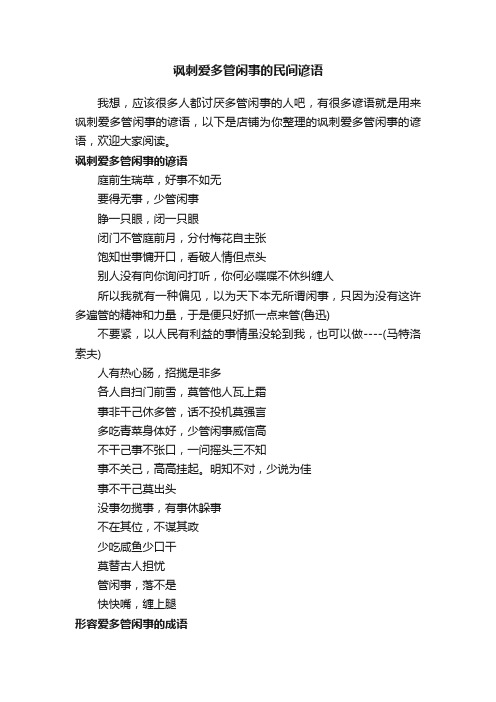 讽刺爱多管闲事的民间谚语

我想，应该很多人都讨厌多管闲事的人吧，有很多谚语就是用来讽刺爱多管闲事的谚语，以下是店铺为你整理的讽刺爱多管闲事的谚语，欢迎大家阅读。

讽刺爱多管闲事的谚语

庭前生瑞草，好事不如无

要得无事，少管闲事

睁一只眼，闭一只眼

闭门不管庭前月，分付梅花自主张

饱知世事慵开口，看破人情但点头

别人没有向你询问打听，你何必喋喋不休纠缠人

所以我就有一种偏见，以为天下本无所谓闲事，只因为没有这许多遍管的精神和力量，于是便只好抓一点来管(鲁迅)

不要紧，以人民有利益的事情虽没轮到我，也可以做----(马特洛索夫)

人有热心肠，招揽是非多

各人自扫门前雪，莫管他人瓦上霜

事非干己休多管，话不投机莫强言

多吃青菜身体好，少管闲事威信高

不干己事不张口，一问摇头三不知

事不关己，高高挂起。明知不对，少说为佳

事不干己莫出头

没事勿揽事，有事休躲事

不在其位，不谋其政

少吃咸鱼少口干

莫替古人担忧

管闲事，落不是

快快嘴，缠上腿

形容爱多管闲事的成语